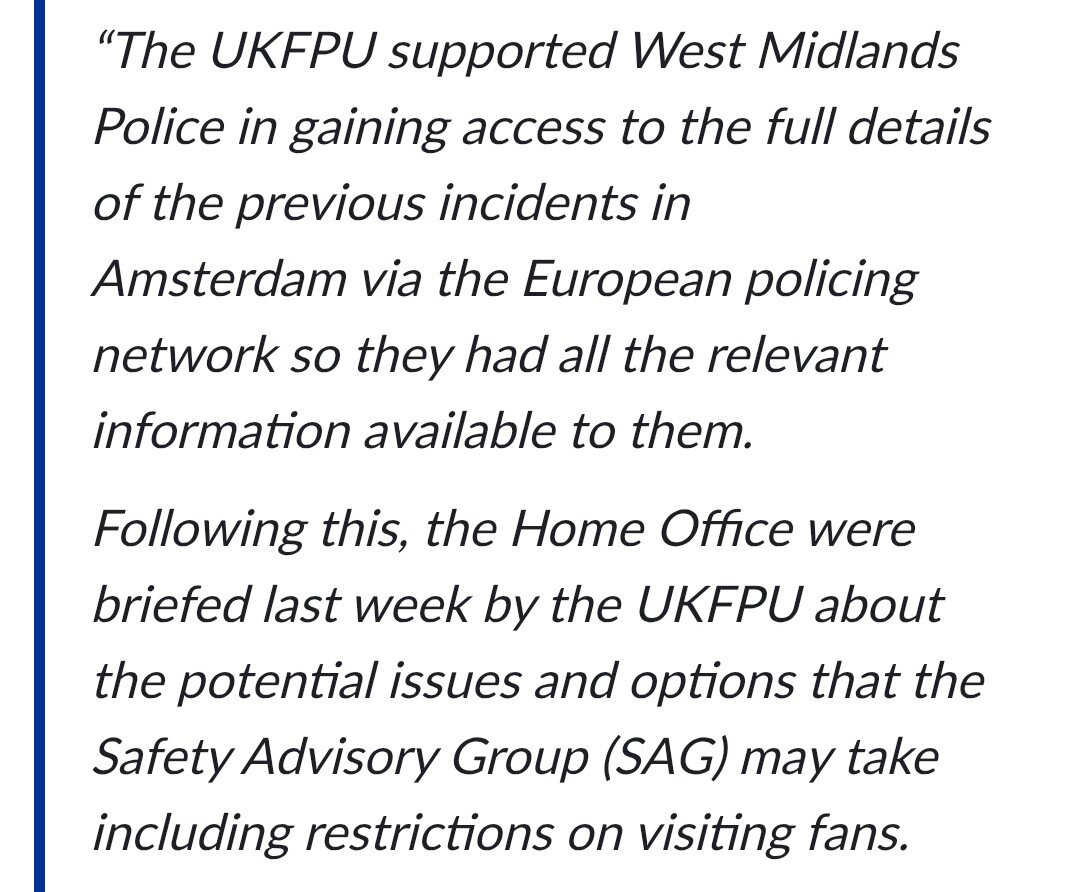 “The UKFPU supported West Midlands Police in gaining access to the full details of the previous incidents in Amsterdam via the European policing network so they had all the relevant information available to them.

Following this, the Home Office were briefed last week by the UKFPU about the potential issues and options that the Safety Advisory Group (SAG) may take including restrictions on visiting fans.